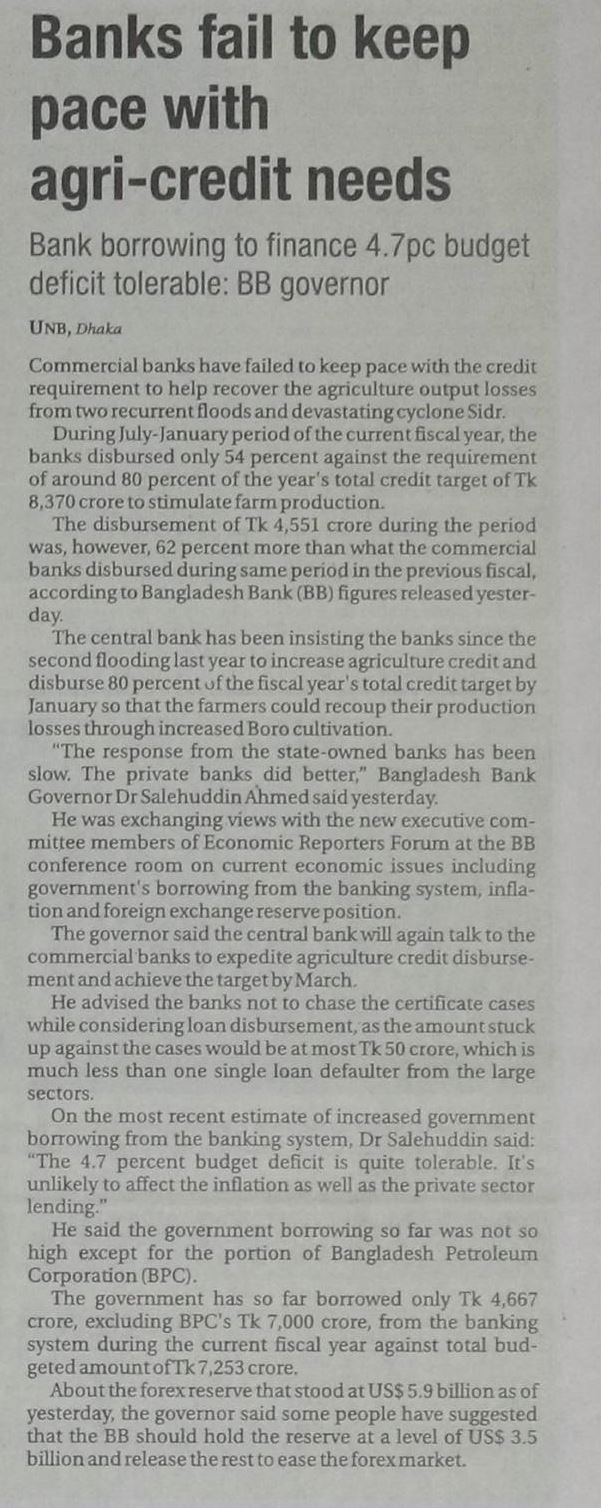 Banks fail to keep pace with agri-credit needs

Bank borrowing to finance 4.7pc budget deficit tolerable: BB governor

UNB, Dhaka

Commercial banks have failed to keep pace with the credit requirement to help recover the agriculture output losses from two recurrent floods and devastating cyclone Sidr.

During July-January period of the current fiscal year, the banks disbursed only 54 percent against the requirement of around 80 percent of the year's total credit target of Tk 8,370 crore to stimulate farm production.

The disbursement of Tk 4,551 crore during the period was, however, 62 percent more than what the commercial banks disbursed during same period in the previous fiscal, according to Bangladesh Bank (BB) figures released yesterday.

The central bank has been insisting the banks since the second flooding last year to increase agriculture credit and disburse 80 percent of the fiscal year's total credit target by January so that the farmers could recoup their production losses through increased Boro cultivation.

"The response from the state-owned banks has been slow. The private banks did better," Bangladesh Bank Governor Dr Salehuddin Ahmed said yesterday.

He was exchanging views with the new executive committee members of Economic Reporters Forum at the BB conference room on current economic issues including government's borrowing from the banking system, inflation and foreign exchange reserve position.

The governor said the central bank will again talk to the commercial banks to expedite agriculture credit disbursement and achieve the target by March.

He advised the banks not to chase the certificate cases while considering loan disbursement, as the amount stuck up against the cases would be at most Tk 50 crore, which is much less than one single loan defaulter from the large sectors.

On the most recent estimate of increased government borrowing from the banking system, Dr Salehuddin said: "The 4.7 percent budget deficit is quite tolerable. It's unlikely to affect the inflation as well as the private sector lending."

He said the government borrowing so far was not so high except for the portion of Bangladesh Petroleum Corporation (BPC).

The government has so far borrowed only Tk 4,667 crore, excluding BPC's Tk 7,000 crore, from the banking system during the current fiscal year against total budgeted amount of Tk 7,253 crore.

About the forex reserve that stood at US$ 5.9 billion as of yesterday, the governor said some people have suggested that the BB should hold the reserve at a level of US$ 3.5 billion and release the rest to ease the forex market.